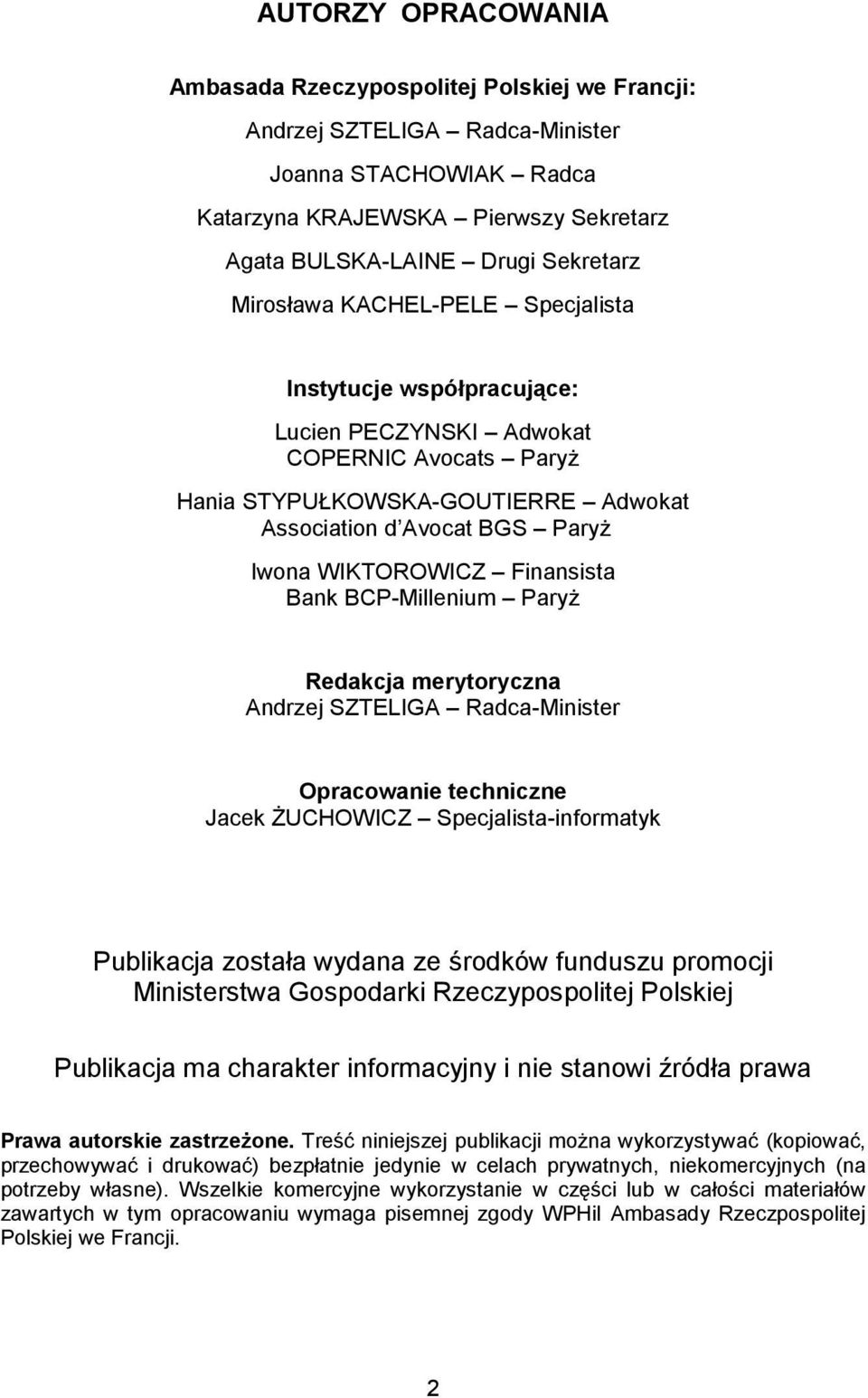 AUTORZY OPRACOWANIA

Ambasada Rzeczypospolitej Polskiej we Francji:

Andrzej SZTELIGA – Radca-Minister

Joanna STACHOWIAK – Radca

Katarzyna KRAJEWSKA – Pierwszy Sekretarz

Agata BULSKA-LAINE – Drugi Sekretarz

Mirosława KACHEL-PELE – Specjalista

Instytucje współpracujące:

Lucien PECZYNSKI – Adwokat
COPERNIC Avocats – Paryż

Hania STYPUŁKOWSKA-GOUTIERRE – Adwokat
Association d'Avocat BGS – Paryż

Iwona WIKTOROWICZ – Finansista
Bank BCP-Millenium – Paryż

Redakcja merytoryczna
Andrzej SZTELIGA – Radca-Minister

Opracowanie techniczne
Jacek ŻUCHOWICZ – Specjalista-informatyk

Publikacja została wydana ze środków funduszu promocji Ministerstwa Gospodarki Rzeczypospolitej Polskiej

Publikacja ma charakter informacyjny i nie stanowi źródła prawa

Prawa autorskie zastrzeżone. Treść niniejszej publikacji można wykorzystywać (kopiować, przechowywać i drukować) bezpłatnie jedynie w celach prywatnych, niekomercyjnych (na potrzeby własne). Wszelkie komercyjne wykorzystanie w części lub w całości materiałów zawartych w tym opracowaniu wymaga pisemnej zgody WPHiI Ambasady Rzeczpospolitej Polskiej we Francji.

2